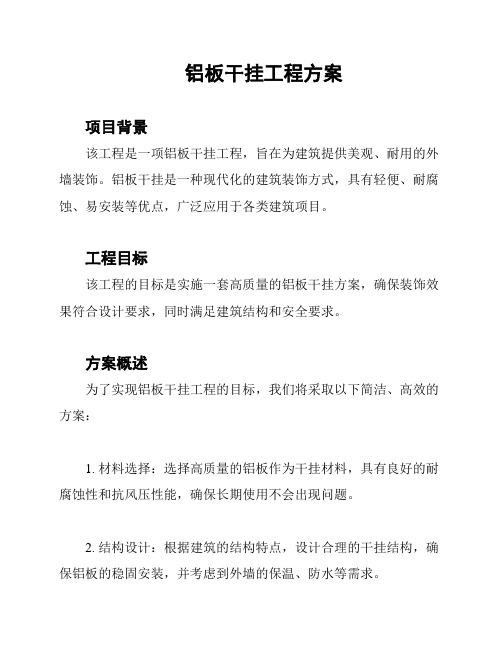 铝板干挂工程方案

项目背景

该工程是一项铝板干挂工程，旨在为建筑提供美观、耐用的外墙装饰。铝板干挂是一种现代化的建筑装饰方式，具有轻便、耐腐蚀、易安装等优点，广泛应用于各类建筑项目。

工程目标

该工程的目标是实施一套高质量的铝板干挂方案，确保装饰效果符合设计要求，同时满足建筑结构和安全要求。

方案概述

为了实现铝板干挂工程的目标，我们将采取以下简洁、高效的方案：

1. 材料选择：选择高质量的铝板作为干挂材料，具有良好的耐腐蚀性和抗风压性能，确保长期使用不会出现问题。

2. 结构设计：根据建筑的结构特点，设计合理的干挂结构，确保铝板的稳固安装，并考虑到外墙的保温、防水等需求。